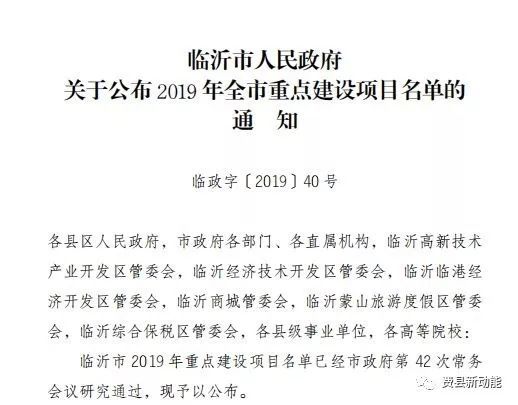 临沂市人民政府
关于公布2019年全市重点建设项目名单的
通　知

临政字〔2019〕40号

各县区人民政府，市政府各部门、各直属机构，临沂高新技术产业开发区管委会，临沂经济技术开发区管委会，临沂临港经济开发区管委会，临沂商城管委会，临沂蒙山旅游度假区管委会，临沂综合保税区管委会，各县级事业单位，各高等院校：

临沂市2019年重点建设项目名单已经市政府第42次常务会议研究通过，现予以公布。

费县新动能